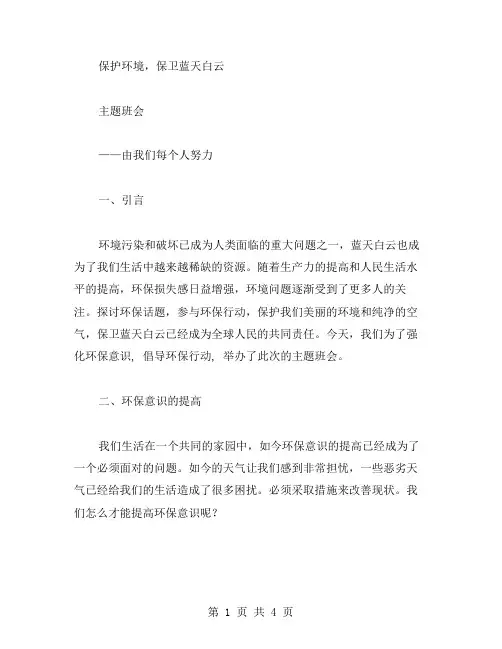 保护环境，保卫蓝天白云

主题班会

——由我们每个人努力

一、引言

环境污染和破坏已成为人类面临的重大问题之一，蓝天白云也成为了我们生活中越来越稀缺的资源。随着生产力的提高和人民生活水平的提高，环保损失感日益增强，环境问题逐渐受到了更多人的关注。探讨环保话题，参与环保行动，保护我们美丽的环境和纯净的空气，保卫蓝天白云已经成为全球人民的共同责任。今天，我们为了强化环保意识，倡导环保行动，举办了此次的主题班会。

二、环保意识的提高

我们生活在一个共同的家园中，如今环保意识的提高已经成为了一个必须面对的问题。如今的天气让我们感到非常担忧，一些恶劣天气已经给我们的生活造成了很多困扰。必须采取措施来改善现状。我们怎么才能提高环保意识呢？

第 1 页 共 4 页